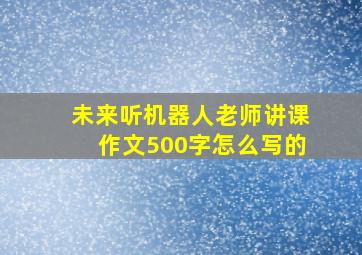 未来听机器人老师讲课作文500字怎么写的